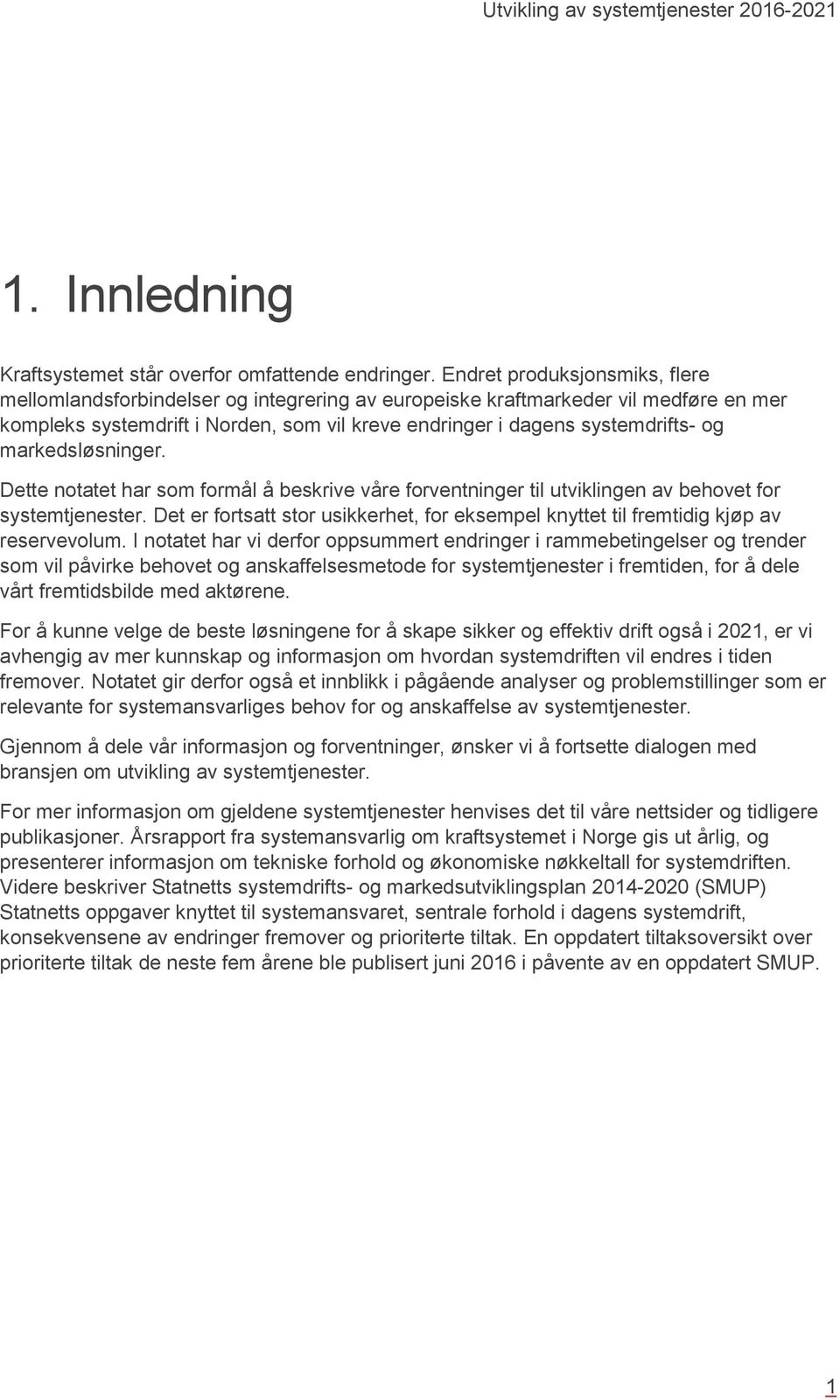 Utvikling av systemtjenester 2016-2021

1. Innledning

Kraftsystemet står overfor omfattende endringer. Endret produksjonsmiks, flere mellomlandsforbindelser og integrering av europeiske kraftmarkeder vil medføre en mer kompleks systemdrift i Norden, som vil kreve endringer i dagens systemdrifts- og markedsløsninger.

Dette notatet har som formål å beskrive våre forventninger til utviklingen av behovet for systemtjenester. Det er fortsatt stor usikkerhet, for eksempel knyttet til fremtidig kjøp av reservevolum. I notatet har vi derfor oppsummert endringer i rammebetingelser og trender som vil påvirke behovet og anskaffelsesmetode for systemtjenester i fremtiden, for å dele vårt fremtidsbilde med aktørene.

For å kunne velge de beste løsningene for å skape sikker og effektiv drift også i 2021, er vi avhengig av mer kunnskap og informasjon om hvordan systemdriften vil endres i tiden fremover. Notatet gir derfor også et innblikk i pågående analyser og problemstillinger som er relevante for systemansvarliges behov for og anskaffelse av systemtjenester.

Gjennom å dele vår informasjon og forventninger, ønsker vi å fortsette dialogen med bransjen om utvikling av systemtjenester.

For mer informasjon om gjeldene systemtjenester henvises det til våre nettsider og tidligere publikasjoner. Årsrapport fra systemansvarlig om kraftsystemet i Norge gis ut årlig, og presenterer informasjon om tekniske forhold og økonomiske nøkkeltall for systemdriften. Videre beskriver Statnetts systemdrifts- og markedsutviklingsplan 2014-2020 (SMUP) Statnetts oppgaver knyttet til systemansvaret, sentrale forhold i dagens systemdrift, konsekvensene av endringer fremover og prioriterte tiltak. En oppdatert tiltaksoversikt over prioriterte tiltak de neste fem årene ble publisert juni 2016 i påvente av en oppdatert SMUP.

1